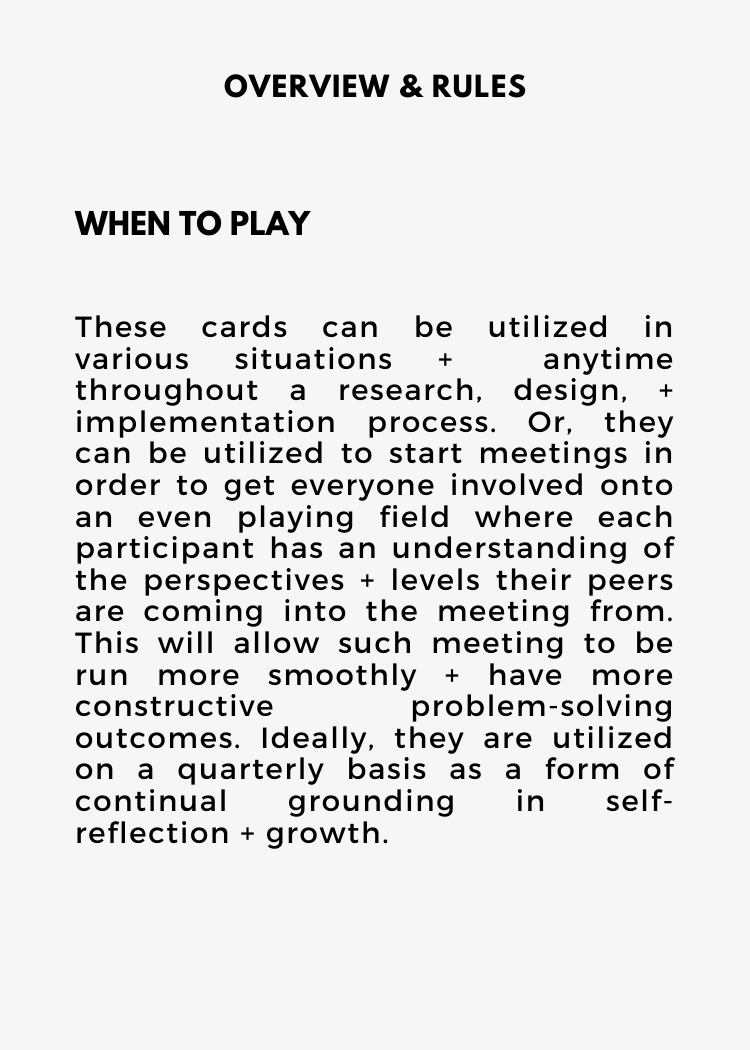 OVERVIEW & RULES

WHEN TO PLAY

These cards can be utilized in various situations + anytime throughout a research, design, + implementation process. Or, they can be utilized to start meetings in order to get everyone involved onto an even playing field where each participant has an understanding of the perspectives + levels their peers are coming into the meeting from. This will allow such meeting to be run more smoothly + have more constructive problem-solving outcomes. Ideally, they are utilized on a quarterly basis as a form of continual grounding in self-reflection + growth.